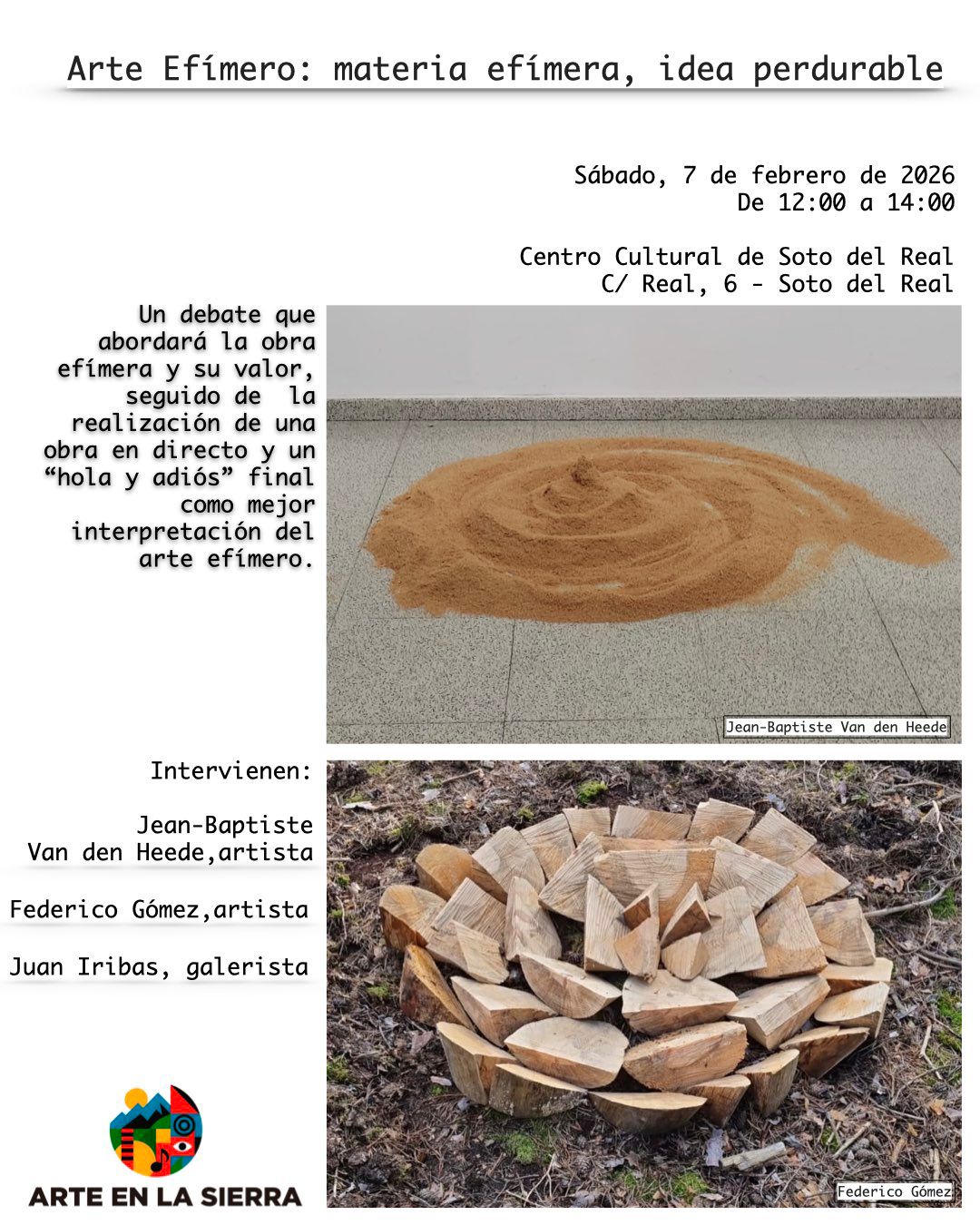 Arte Efímero: materia efímera, idea perdurable

Sábado, 7 de febrero de 2026
De 12:00 a 14:00

Centro Cultural de Soto del Real
C/ Real, 6 - Soto del Real

Un debate que abordará la obra efímera y su valor, seguido de la realización de una obra en directo y un "hola y adiós" final como mejor interpretación del arte efímero.

Jean-Baptiste Van den Heede

Intervienen:

Jean-Baptiste
Van den Heede,artista

Federico Gómez,artista

Juan Iribas, galerista

Federico Gómez

ARTE EN LA SIERRA